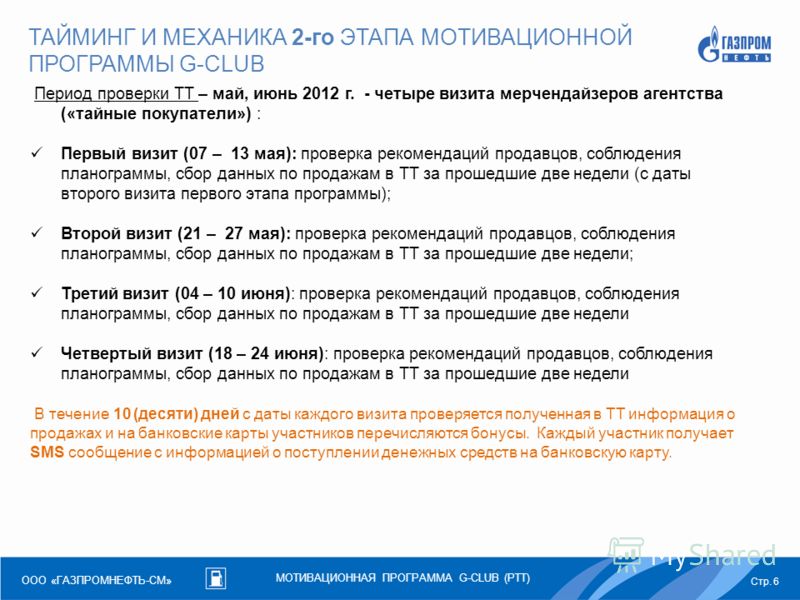 ТАЙМИНГ И МЕХАНИКА 2-го ЭТАПА МОТИВАЦИОННОЙ ПРОГРАММЫ G-CLUB

ГАЗПРОМ НЕФТЬ

Период проверки ТТ – май, июнь 2012 г. - четыре визита мерчендайзеров агентства («тайные покупатели») :

✓ Первый визит (07 – 13 мая): проверка рекомендаций продавцов, соблюдения планограммы, сбор данных по продажам в ТТ за прошедшие две недели (с даты второго визита первого этапа программы);

✓ Второй визит (21 – 27 мая): проверка рекомендаций продавцов, соблюдения планограммы, сбор данных по продажам в ТТ за прошедшие две недели;

✓ Третий визит (04 – 10 июня): проверка рекомендаций продавцов, соблюдения планограммы, сбор данных по продажам в ТТ за прошедшие две недели

✓ Четвертый визит (18 – 24 июня): проверка рекомендаций продавцов, соблюдения планограммы, сбор данных по продажам в ТТ за прошедшие две недели

В течение 10 (десяти) дней с даты каждого визита проверяется полученная в ТТ информация о продажах и на банковские карты участников перечисляются бонусы. Каждый участник получает SMS сообщение с информацией о поступлении денежных средств на банковскую карту.

MyShared

ООО «ГАЗПРОМНЕФТЬ-СМ» МОТИВАЦИОННАЯ ПРОГРАММА G-CLUB (РТТ) Стр. 6